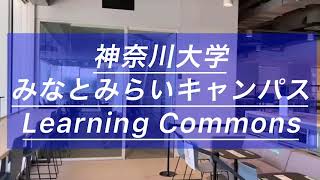 神奈川大学
みなとみらいキャンパス
Learning Commons